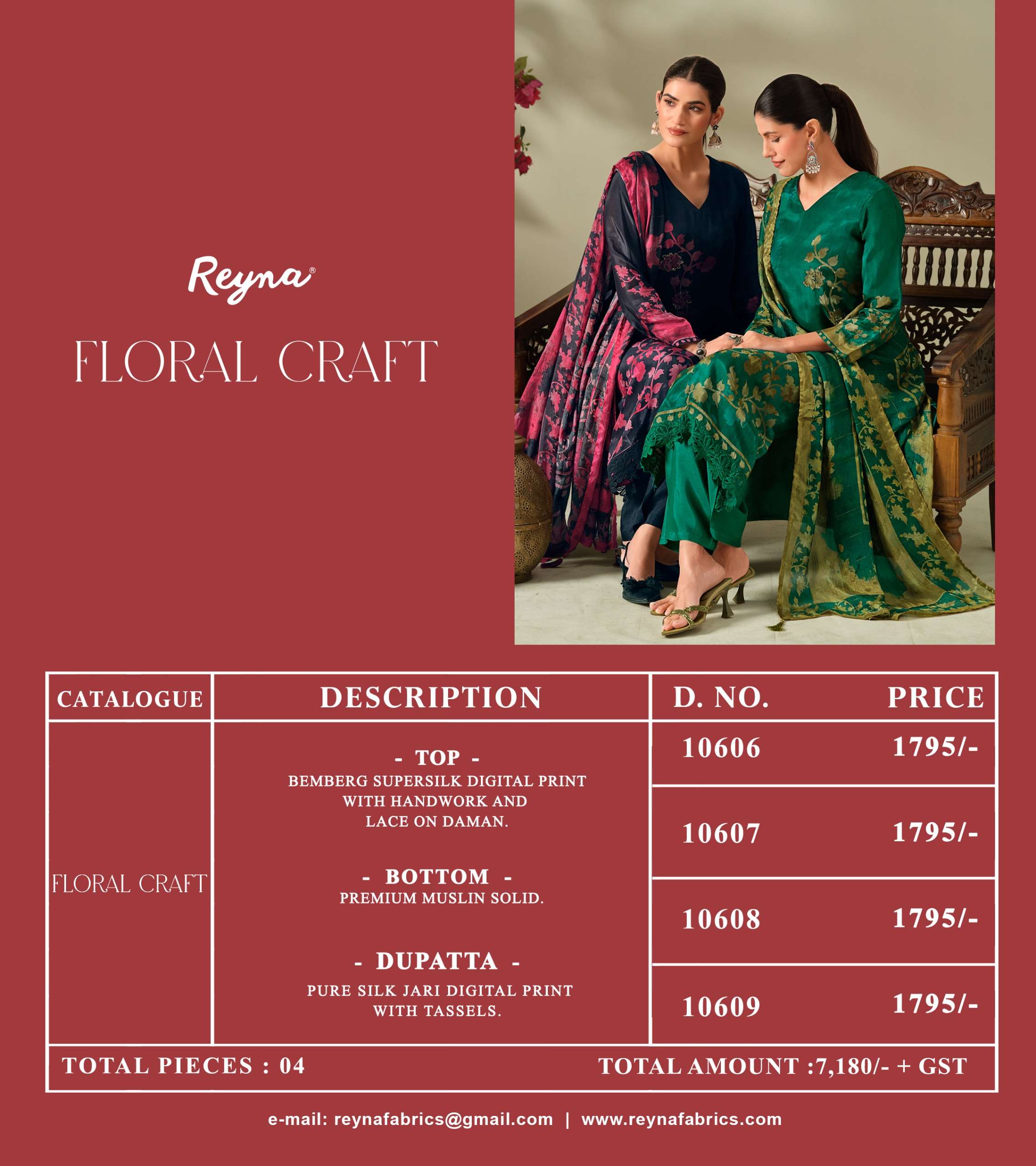 Reyna®

FLORAL CRAFT

| CATALOGUE | DESCRIPTION | D. NO. | PRICE |
|---|---|---|---|
| FLORAL CRAFT | - TOP - BEMBERG SUPERSILK DIGITAL PRINT WITH HANDWORK AND LACE ON DAMAN. - BOTTOM - PREMIUM MUSLIN SOLID. - DUPATTA - PURE SILK JARI DIGITAL PRINT WITH TASSELS. | 10606 | 1795/- |
| | | 10607 | 1795/- |
| | | 10608 | 1795/- |
| | | 10609 | 1795/- |

TOTAL PIECES : 04 TOTAL AMOUNT :7,180/- + GST

e-mail: reynafabrics@gmail.com | www.reynafabrics.com